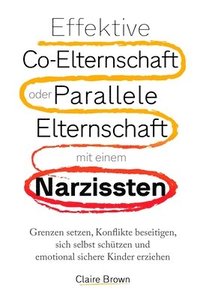 Effektive
Co-Elternschaft
oder Parallele
Elternschaft
mit einem
Narzissten

Grenzen setzen, Konflikte beseitigen, sich selbst schützen und emotional sichere Kinder erziehen

Claire Brown